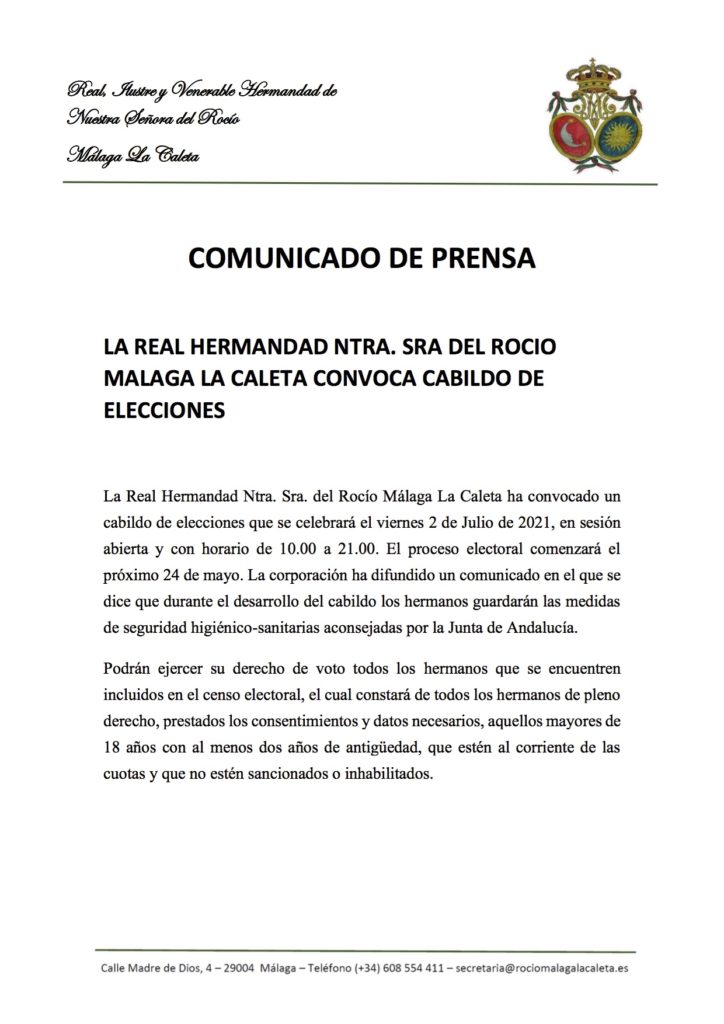 Real, Ilustre y Venerable Hermandad de
Nuestra Señora del Rocío
Málaga La Caleta

COMUNICADO DE PRENSA

LA REAL HERMANDAD NTRA. SRA DEL ROCIO MALAGA LA CALETA CONVOCA CABILDO DE ELECCIONES

La Real Hermandad Ntra. Sra. del Rocío Málaga La Caleta ha convocado un cabildo de elecciones que se celebrará el viernes 2 de Julio de 2021, en sesión abierta y con horario de 10.00 a 21.00. El proceso electoral comenzará el próximo 24 de mayo. La corporación ha difundido un comunicado en el que se dice que durante el desarrollo del cabildo los hermanos guardarán las medidas de seguridad higiénico-sanitarias aconsejadas por la Junta de Andalucía.

Podrán ejercer su derecho de voto todos los hermanos que se encuentren incluidos en el censo electoral, el cual constará de todos los hermanos de pleno derecho, prestados los consentimientos y datos necesarios, aquellos mayores de 18 años con al menos dos años de antigüedad, que estén al corriente de las cuotas y que no estén sancionados o inhabilitados.

Calle Madre de Dios, 4 – 29004 Málaga – Teléfono (+34) 608 554 411 – secretaria@rociomalagalacaleta.es